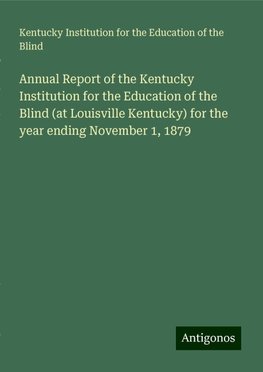 Kentucky Institution for the Education of the Blind

Annual Report of the Kentucky Institution for the Education of the Blind (at Louisville Kentucky) for the year ending November 1, 1879

Antigonos